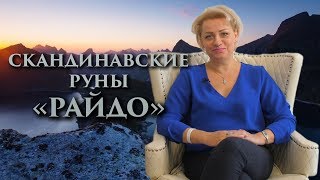 СКАНДИНАВСКИЕ
РУНЫ
«РАЙДО»